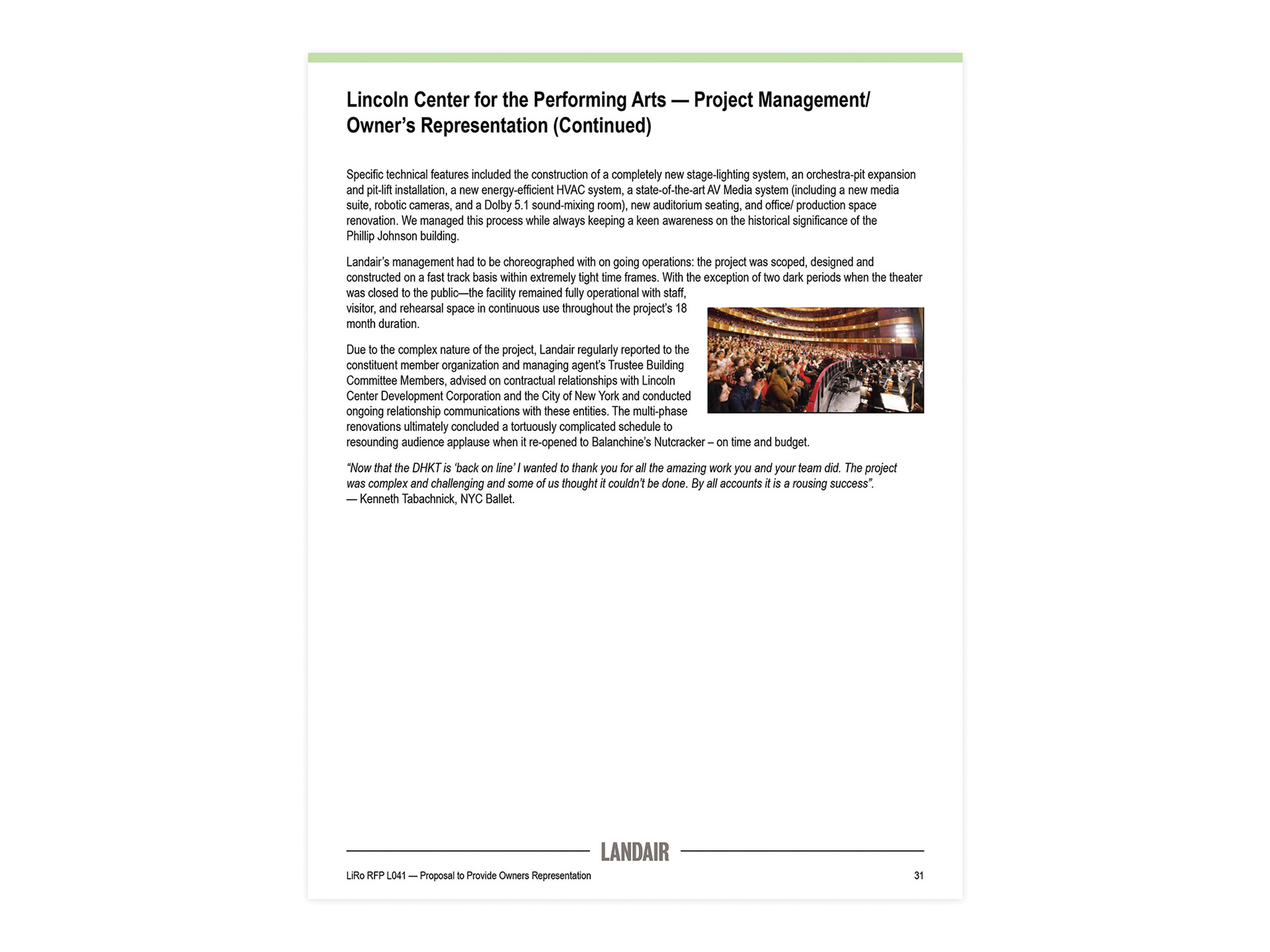 Lincoln Center for the Performing Arts — Project Management/ Owner's Representation (Continued)

Specific technical features included the construction of a completely new stage-lighting system, an orchestra-pit expansion and pit-lift installation, a new energy-efficient HVAC system, a state-of-the-art AV Media system (including a new media suite, robotic cameras, and a Dolby 5.1 sound-mixing room), new auditorium seating, and office/ production space renovation. We managed this process while always keeping a keen awareness on the historical significance of the Phillip Johnson building.

Landair's management had to be choreographed with on going operations: the project was scoped, designed and constructed on a fast track basis within extremely tight time frames. With the exception of two dark periods when the theater was closed to the public—the facility remained fully operational with staff, visitor, and rehearsal space in continuous use throughout the project's 18 month duration.

Due to the complex nature of the project, Landair regularly reported to the constituent member organization and managing agent's Trustee Building Committee Members, advised on contractual relationships with Lincoln Center Development Corporation and the City of New York and conducted ongoing relationship communications with these entities. The multi-phase renovations ultimately concluded a tortuously complicated schedule to resounding audience applause when it re-opened to Balanchine's Nutcracker – on time and budget.

"Now that the DHKT is 'back on line' I wanted to thank you for all the amazing work you and your team did. The project was complex and challenging and some of us thought it couldn't be done. By all accounts it is a rousing success".
— Kenneth Tabachnick, NYC Ballet.

LANDAIR

LiRo RFP L041 — Proposal to Provide Owners Representation

31